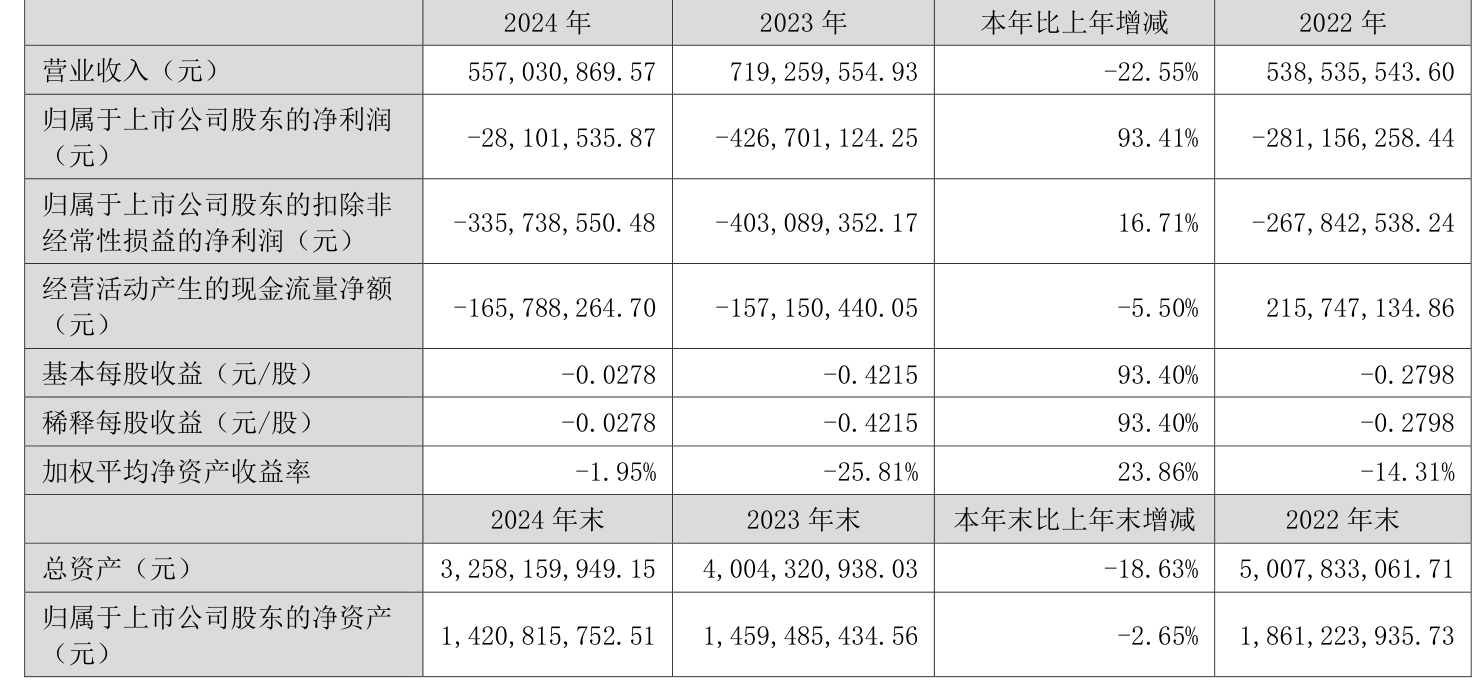 | | 2024 年 | 2023 年 | 本年比上年增减 | 2022 年 |
|---|---|---|---|---|
| 营业收入（元） | 557,030,869.57 | 719,259,554.93 | -22.55% | 538,535,543.60 |
| 归属于上市公司股东的净利润（元） | -28,101,535.87 | -426,701,124.25 | 93.41% | -281,156,258.44 |
| 归属于上市公司股东的扣除非经常性损益的净利润（元） | -335,738,550.48 | -403,089,352.17 | 16.71% | -267,842,538.24 |
| 经营活动产生的现金流量净额（元） | -165,788,264.70 | -157,150,440.05 | -5.50% | 215,747,134.86 |
| 基本每股收益（元/股） | -0.0278 | -0.4215 | 93.40% | -0.2798 |
| 稀释每股收益（元/股） | -0.0278 | -0.4215 | 93.40% | -0.2798 |
| 加权平均净资产收益率 | -1.95% | -25.81% | 23.86% | -14.31% |
| | 2024 年末 | 2023 年末 | 本年末比上年末增减 | 2022 年末 |
| 总资产（元） | 3,258,159,949.15 | 4,004,320,938.03 | -18.63% | 5,007,833,061.71 |
| 归属于上市公司股东的净资产（元） | 1,420,815,752.51 | 1,459,485,434.56 | -2.65% | 1,861,223,935.73 |